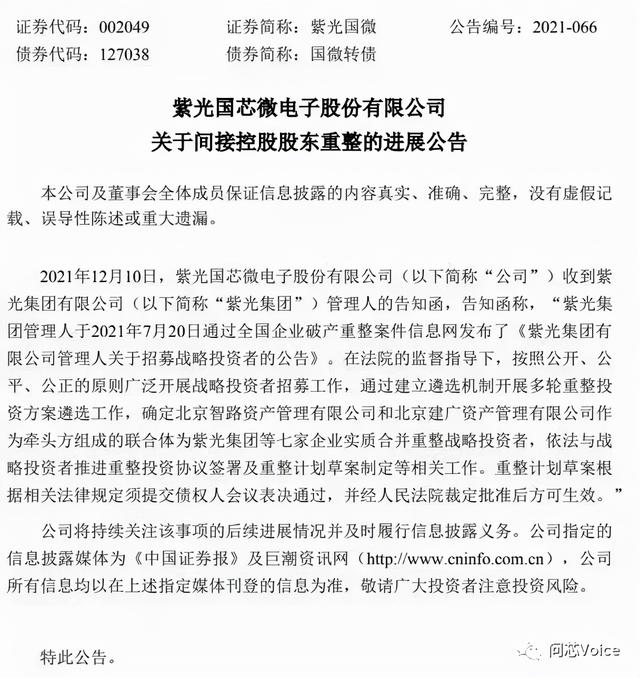 证券代码：002049　　证券简称：紫光国微　　公告编号：2021-066
债券代码：127038　　债券简称：国微转债

紫光国芯微电子股份有限公司
关于间接控股股东重整的进展公告

本公司及董事会全体成员保证信息披露的内容真实、准确、完整，没有虚假记载、误导性陈述或重大遗漏。

2021年12月10日，紫光国芯微电子股份有限公司（以下简称“公司”）收到紫光集团有限公司（以下简称“紫光集团”）管理人的告知函，告知函称，“紫光集团管理人于2021年7月20日通过全国企业破产重整案件信息网发布了《紫光集团有限公司管理人关于招募战略投资者的公告》。在法院的监督指导下，按照公开、公平、公正的原则广泛开展战略投资者招募工作，通过建立遴选机制开展多轮重整投资方案遴选工作，确定北京智路资产管理有限公司和北京建广资产管理有限公司作为牵头方组成的联合体为紫光集团等七家企业实质合并重整战略投资者，依法与战略投资者推进重整投资协议签署及重整计划草案制定等相关工作。重整计划草案根据相关法律规定须提交债权人会议表决通过，并经人民法院裁定批准后方可生效。”

公司将持续关注该事项的后续进展情况并及时履行信息披露义务。公司指定的信息披露媒体为《中国证券报》及巨潮资讯网（http://www.cninfo.com.cn），公司所有信息均以在上述指定媒体刊登的信息为准，敬请广大投资者注意投资风险。

特此公告。

问芯Voice